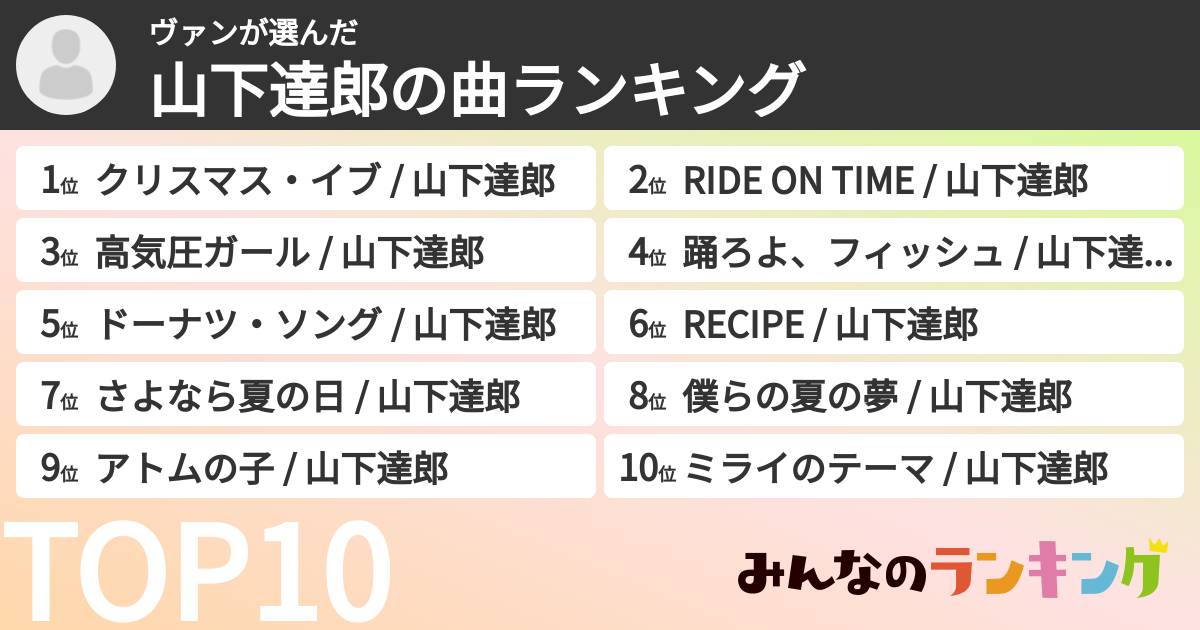 ヴァンが選んだ
山下達郎の曲ランキング

1位 クリスマス・イブ / 山下達郎

2位 RIDE ON TIME / 山下達郎

3位 高気圧ガール / 山下達郎

4位 踊ろよ、フィッシュ / 山下達…

5位 ドーナツ・ソング / 山下達郎

6位 RECIPE / 山下達郎

7位 さよなら夏の日 / 山下達郎

8位 僕らの夏の夢 / 山下達郎

9位 アトムの子 / 山下達郎

10位 ミライのテーマ / 山下達郎

TOP10

みんなのランキング